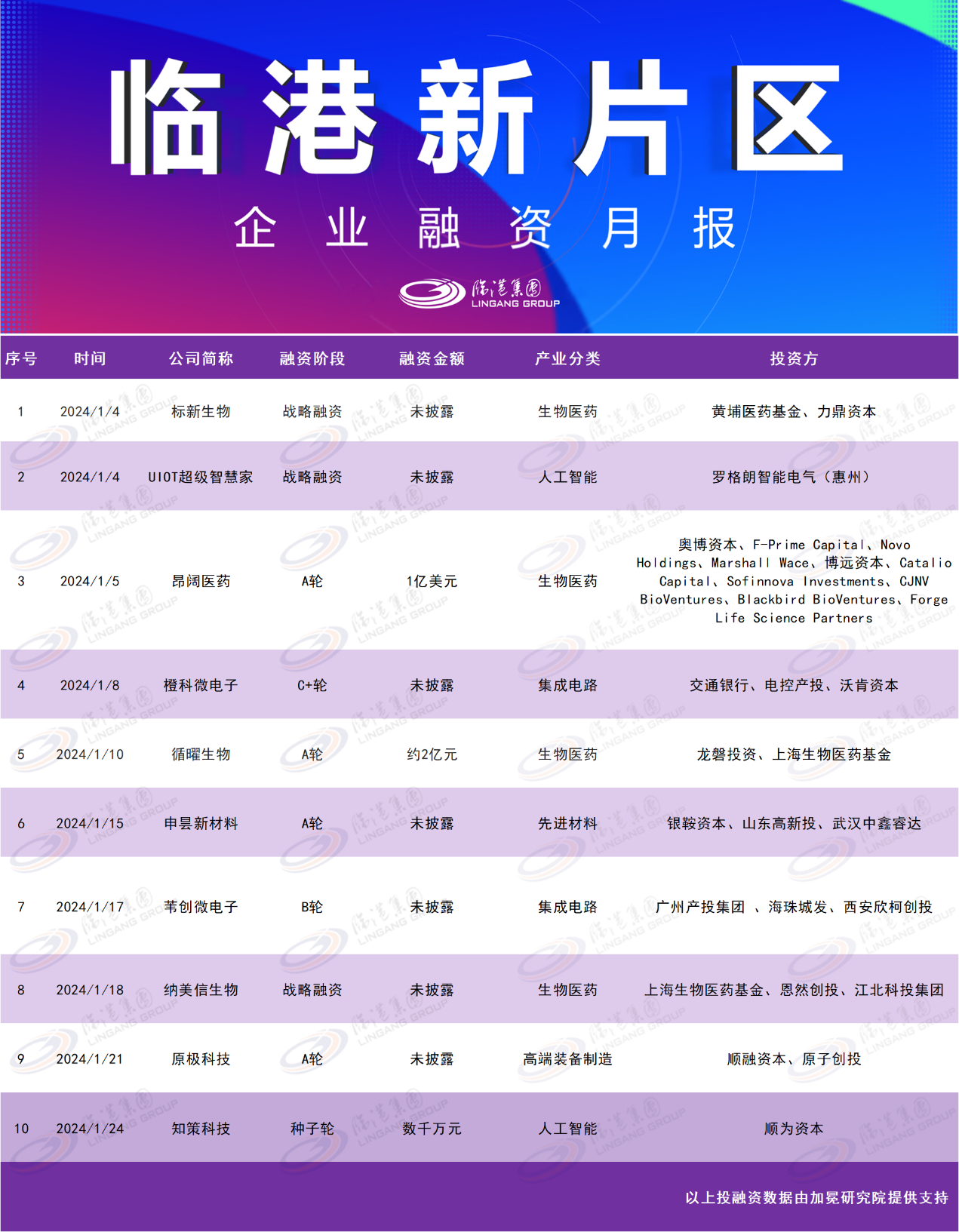 临港新片区

企业融资月报

临港集团
LINGANG GROUP

| 序号 | 时间 | 公司简称 | 融资阶段 | 融资金额 | 产业分类 | 投资方 |
|---|---|---|---|---|---|---|
| 1 | 2024/1/4 | 标新生物 | 战略融资 | 未披露 | 生物医药 | 黄埔医药基金、力鼎资本 |
| 2 | 2024/1/4 | UIOT超级智慧家 | 战略融资 | 未披露 | 人工智能 | 罗格朗智能电气（惠州） |
| 3 | 2024/1/5 | 昂阔医药 | A轮 | 1亿美元 | 生物医药 | 奥博资本、F-Prime Capital、Novo Holdings、Marshall Wace、博远资本、Catalio Capital、Sofinnova Investments、CJNV BioVentures、Blackbird BioVentures、Forge Life Science Partners |
| 4 | 2024/1/8 | 橙科微电子 | C+轮 | 未披露 | 集成电路 | 交通银行、电控产投、沃肯资本 |
| 5 | 2024/1/10 | 循曜生物 | A轮 | 约2亿元 | 生物医药 | 龙磐投资、上海生物医药基金 |
| 6 | 2024/1/15 | 申昙新材料 | A轮 | 未披露 | 先进材料 | 银鞍资本、山东高新投、武汉中鑫睿达 |
| 7 | 2024/1/17 | 苇创微电子 | B轮 | 未披露 | 集成电路 | 广州产投集团 、海珠城发、西安欣柯创投 |
| 8 | 2024/1/18 | 纳美信生物 | 战略融资 | 未披露 | 生物医药 | 上海生物医药基金、恩然创投、江北科投集团 |
| 9 | 2024/1/21 | 原极科技 | A轮 | 未披露 | 高端装备制造 | 顺融资本、原子创投 |
| 10 | 2024/1/24 | 知策科技 | 种子轮 | 数千万元 | 人工智能 | 顺为资本 |

以上投融资数据由加冕研究院提供支持

临港集团 LINGANG GROUP